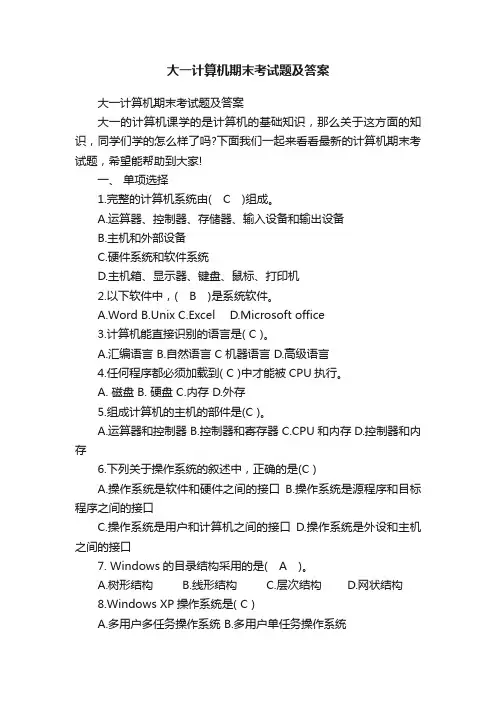 大一计算机期末考试题及答案

大一计算机期末考试题及答案

大一的计算机课学的是计算机的基础知识，那么关于这方面的知识，同学们学的怎么样了吗?下面我们一起来看看最新的计算机期末考试题，希望能帮助到大家!

一、 单项选择

1.完整的计算机系统由( C )组成。

A.运算器、控制器、存储器、输入设备和输出设备

B.主机和外部设备

C.硬件系统和软件系统

D.主机箱、显示器、键盘、鼠标、打印机

2.以下软件中，( B )是系统软件。

A.Word B.Unix C.Excel D.Microsoft office

3.计算机能直接识别的语言是( C )。

A.汇编语言 B.自然语言 C 机器语言 D.高级语言

4.任何程序都必须加载到( C )中才能被 CPU 执行。

A. 磁盘 B. 硬盘 C.内存 D.外存

5.组成计算机的主机的部件是(C )。

A.运算器和控制器 B.控制器和寄存器 C.CPU 和内存 D.控制器和内存

6.下列关于操作系统的叙述中，正确的是(C )

A.操作系统是软件和硬件之间的接口 B.操作系统是源程序和目标程序之间的接口

C.操作系统是用户和计算机之间的接口 D.操作系统是外设和主机之间的接口

7. Windows 的目录结构采用的是( A )。

A.树形结构 B.线形结构 C.层次结构 D.网状结构

8.Windows XP 操作系统是( C )

A.多用户多任务操作系统 B.多用户单任务操作系统